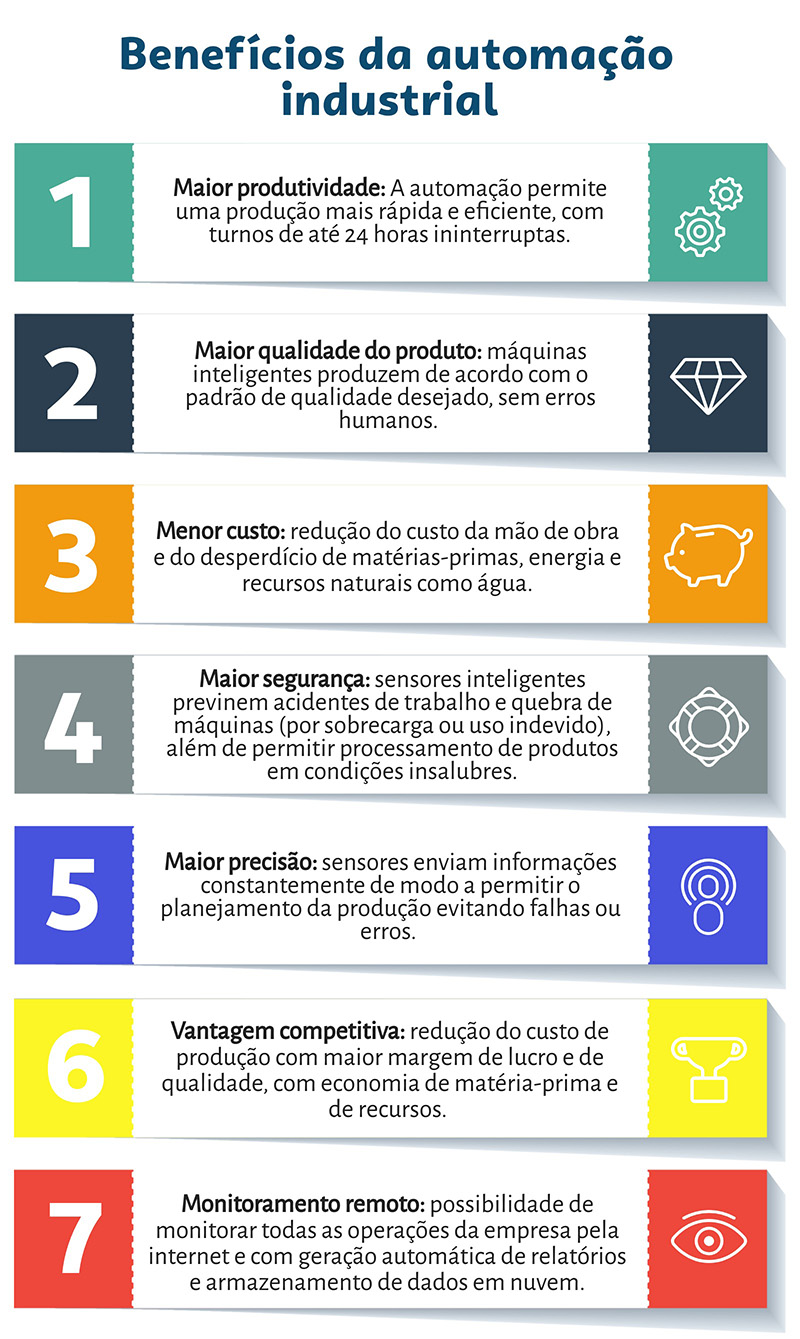 Benefícios da automação industrial

1

Maior produtividade: A automação permite uma produção mais rápida e eficiente, com turnos de até 24 horas ininterruptas.

2

Maior qualidade do produto: máquinas inteligentes produzem de acordo com o padrão de qualidade desejado, sem erros humanos.

3

Menor custo: redução do custo da mão de obra e do desperdício de matérias-primas, energia e recursos naturais como água.

4

Maior segurança: sensores inteligentes previnem acidentes de trabalho e quebra de máquinas (por sobrecarga ou uso indevido), além de permitir processamento de produtos em condições insalubres.

5

Maior precisão: sensores enviam informações constantemente de modo a permitir o planejamento da produção evitando falhas ou erros.

6

Vantagem competitiva: redução do custo de produção com maior margem de lucro e de qualidade, com economia de matéria-prima e de recursos.

7

Monitoramento remoto: possibilidade de monitorar todas as operações da empresa pela internet e com geração automática de relatórios e armazenamento de dados em nuvem.